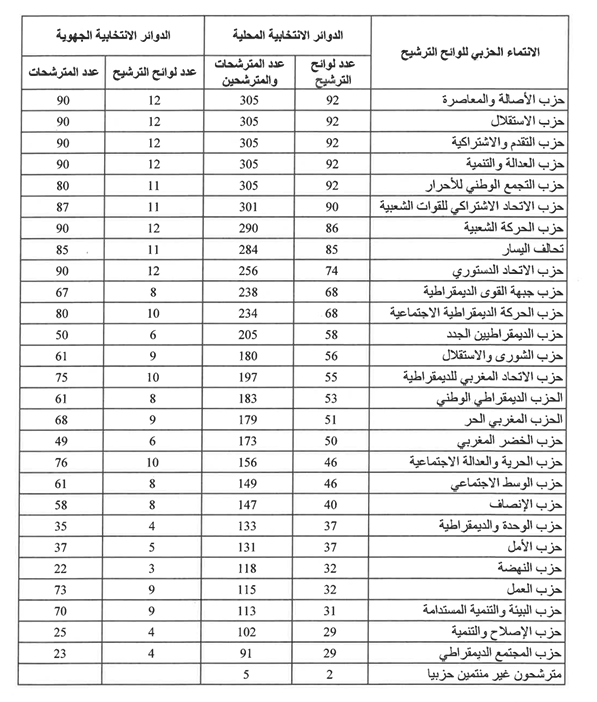 | الانتماء الحزبي للوائح الترشيح | الدوائر الانتخابية المحلية | | الدوائر الانتخابية الجهوية | |
|---|---|---|---|---|
| | عدد لوائح الترشيح | عدد المترشحات والمترشحين | عدد لوائح الترشيح | عدد المترشحات |
| حزب الأصالة والمعاصرة | 92 | 305 | 12 | 90 |
| حزب الاستقلال | 92 | 305 | 12 | 90 |
| حزب التقدم والاشتراكية | 92 | 305 | 12 | 90 |
| حزب العدالة والتنمية | 92 | 305 | 12 | 90 |
| حزب التجمع الوطني للأحرار | 92 | 305 | 11 | 80 |
| حزب الاتحاد الاشتراكي للقوات الشعبية | 90 | 301 | 11 | 87 |
| حزب الحركة الشعبية | 86 | 290 | 12 | 90 |
| تحالف اليسار | 85 | 284 | 11 | 85 |
| حزب الاتحاد الدستوري | 74 | 256 | 12 | 90 |
| حزب جبهة القوى الديمقراطية | 68 | 238 | 8 | 67 |
| حزب الحركة الديمقراطية الاجتماعية | 68 | 234 | 10 | 80 |
| حزب الديمقراطيين الجدد | 58 | 205 | 6 | 50 |
| حزب الشورى والاستقلال | 56 | 180 | 9 | 61 |
| حزب الاتحاد المغربي للديمقراطية | 55 | 197 | 10 | 75 |
| الحزب الديمقراطي الوطني | 53 | 183 | 8 | 61 |
| الحزب المغربي الحر | 51 | 179 | 9 | 68 |
| حزب الخضر المغربي | 50 | 173 | 6 | 49 |
| حزب الحرية والعدالة الاجتماعية | 46 | 156 | 10 | 76 |
| حزب الوسط الاجتماعي | 46 | 149 | 8 | 61 |
| حزب الإنصاف | 40 | 147 | 8 | 58 |
| حزب الوحدة والديمقراطية | 37 | 133 | 4 | 35 |
| حزب الأمل | 37 | 131 | 5 | 37 |
| حزب النهضة | 32 | 118 | 3 | 22 |
| حزب العمل | 32 | 115 | 9 | 73 |
| حزب البيئة والتنمية المستدامة | 31 | 113 | 9 | 70 |
| حزب الإصلاح والتنمية | 29 | 102 | 4 | 25 |
| حزب المجتمع الديمقراطي | 29 | 91 | 4 | 23 |
| مترشحون غير منتمين حزبيا | 2 | 5 | | |